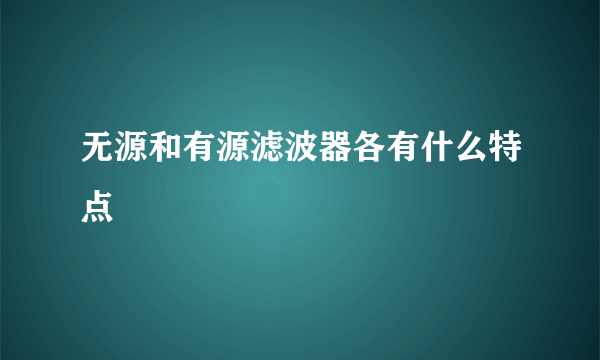 无源和有源滤波器各有什么特点